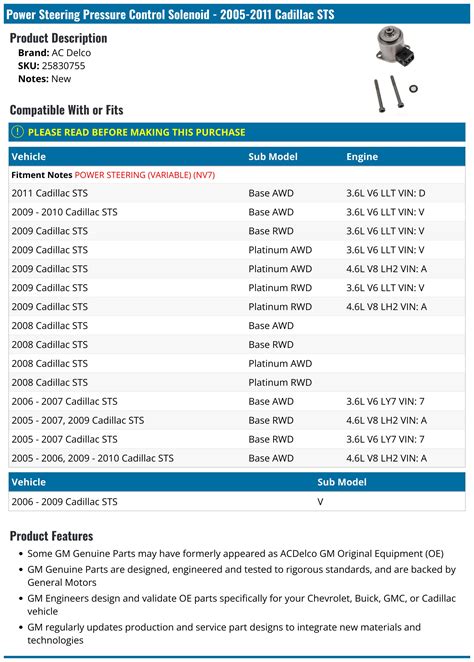 Power Steering Pressure Control Solenoid - 2005-2011 Cadillac STS

Product Description
Brand: AC Delco
SKU: 25830755
Notes: New

Compatible With or Fits

PLEASE READ BEFORE MAKING THIS PURCHASE

| Vehicle | Sub Model | Engine |
|---|---|---|
| Fitment Notes POWER STEERING (VARIABLE) (NV7) | | |
| 2011 Cadillac STS | Base AWD | 3.6L V6 LLT VIN: D |
| 2009 - 2010 Cadillac STS | Base AWD | 3.6L V6 LLT VIN: V |
| 2009 Cadillac STS | Base RWD | 3.6L V6 LLT VIN: V |
| 2009 Cadillac STS | Platinum AWD | 3.6L V6 LLT VIN: V |
| 2009 Cadillac STS | Platinum AWD | 4.6L V8 LH2 VIN: A |
| 2009 Cadillac STS | Platinum RWD | 3.6L V6 LLT VIN: V |
| 2009 Cadillac STS | Platinum RWD | 4.6L V8 LH2 VIN: A |
| 2008 Cadillac STS | Base AWD | |
| 2008 Cadillac STS | Base RWD | |
| 2008 Cadillac STS | Platinum AWD | |
| 2008 Cadillac STS | Platinum RWD | |
| 2006 - 2007 Cadillac STS | Base AWD | 3.6L V6 LY7 VIN: 7 |
| 2005 - 2007, 2009 Cadillac STS | Base RWD | 4.6L V8 LH2 VIN: A |
| 2005 - 2007 Cadillac STS | Base RWD | 3.6L V6 LY7 VIN: 7 |
| 2005 - 2006, 2009 - 2010 Cadillac STS | Base AWD | 4.6L V8 LH2 VIN: A |

| Vehicle | Sub Model |
|---|---|
| 2006 - 2009 Cadillac STS | V |

Product Features
• Some GM Genuine Parts may have formerly appeared as ACDelco GM Original Equipment (OE)
• GM Genuine Parts are designed, engineered and tested to rigorous standards, and are backed by General Motors
• GM Engineers design and validate OE parts specifically for your Chevrolet, Buick, GMC, or Cadillac vehicle
• GM regularly updates production and service part designs to integrate new materials and technologies